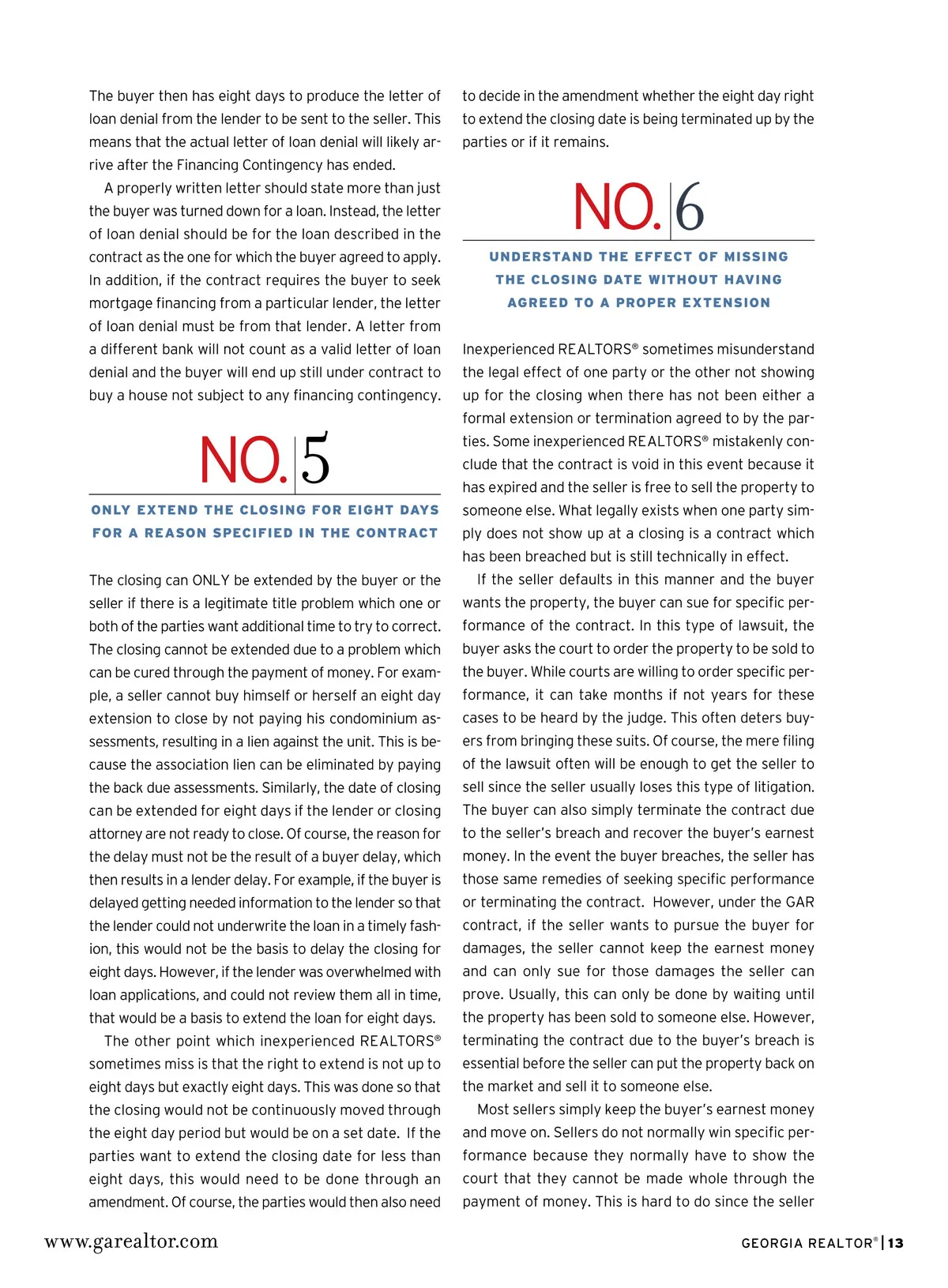 The buyer then has eight days to produce the letter of loan denial from the lender to be sent to the seller. This means that the actual letter of loan denial will likely arrive after the Financing Contingency has ended.

A properly written letter should state more than just the buyer was turned down for a loan. Instead, the letter of loan denial should be for the loan described in the contract as the one for which the buyer agreed to apply. In addition, if the contract requires the buyer to seek mortgage financing from a particular lender, the letter of loan denial must be from that lender. A letter from a different bank will not count as a valid letter of loan denial and the buyer will end up still under contract to buy a house not subject to any financing contingency.

NO. 5

ONLY EXTEND THE CLOSING FOR EIGHT DAYS FOR A REASON SPECIFIED IN THE CONTRACT

The closing can ONLY be extended by the buyer or the seller if there is a legitimate title problem which one or both of the parties want additional time to try to correct. The closing cannot be extended due to a problem which can be cured through the payment of money. For example, a seller cannot buy himself or herself an eight day extension to close by not paying his condominium assessments, resulting in a lien against the unit. This is because the association lien can be eliminated by paying the back due assessments. Similarly, the date of closing can be extended for eight days if the lender or closing attorney are not ready to close. Of course, the reason for the delay must not be the result of a buyer delay, which then results in a lender delay. For example, if the buyer is delayed getting needed information to the lender so that the lender could not underwrite the loan in a timely fashion, this would not be the basis to delay the closing for eight days. However, if the lender was overwhelmed with loan applications, and could not review them all in time, that would be a basis to extend the loan for eight days.

The other point which inexperienced REALTORS® sometimes miss is that the right to extend is not up to eight days but exactly eight days. This was done so that the closing would not be continuously moved through the eight day period but would be on a set date. If the parties want to extend the closing date for less than eight days, this would need to be done through an amendment. Of course, the parties would then also need to decide in the amendment whether the eight day right to extend the closing date is being terminated up by the parties or if it remains.

NO. 6

UNDERSTAND THE EFFECT OF MISSING THE CLOSING DATE WITHOUT HAVING AGREED TO A PROPER EXTENSION

Inexperienced REALTORS® sometimes misunderstand the legal effect of one party or the other not showing up for the closing when there has not been either a formal extension or termination agreed to by the parties. Some inexperienced REALTORS® mistakenly conclude that the contract is void in this event because it has expired and the seller is free to sell the property to someone else. What legally exists when one party simply does not show up at a closing is a contract which has been breached but is still technically in effect.

If the seller defaults in this manner and the buyer wants the property, the buyer can sue for specific performance of the contract. In this type of lawsuit, the buyer asks the court to order the property to be sold to the buyer. While courts are willing to order specific performance, it can take months if not years for these cases to be heard by the judge. This often deters buyers from bringing these suits. Of course, the mere filing of the lawsuit often will be enough to get the seller to sell since the seller usually loses this type of litigation. The buyer can also simply terminate the contract due to the seller's breach and recover the buyer's earnest money. In the event the buyer breaches, the seller has those same remedies of seeking specific performance or terminating the contract. However, under the GAR contract, if the seller wants to pursue the buyer for damages, the seller cannot keep the earnest money and can only sue for those damages the seller can prove. Usually, this can only be done by waiting until the property has been sold to someone else. However, terminating the contract due to the buyer's breach is essential before the seller can put the property back on the market and sell it to someone else.

Most sellers simply keep the buyer's earnest money and move on. Sellers do not normally win specific performance because they normally have to show the court that they cannot be made whole through the payment of money. This is hard to do since the seller

www.garealtor.com

GEORGIA REALTOR® | 13